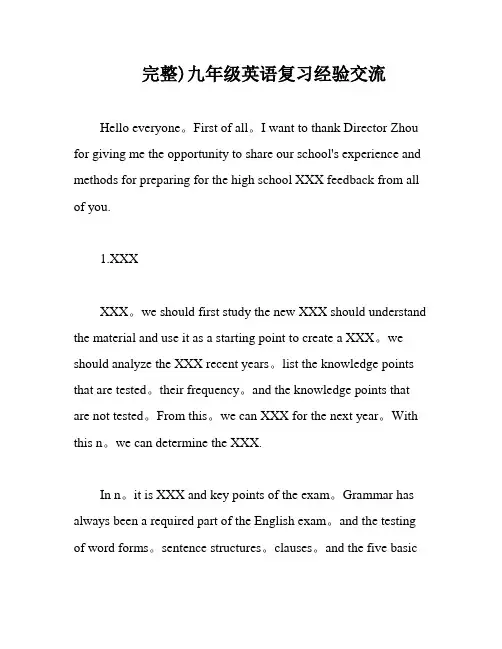 完整)九年级英语复习经验交流

Hello everyone。First of all。I want to thank Director Zhou for giving me the opportunity to share our school's experience and methods for preparing for the high school XXX feedback from all of you.

1.XXX

XXX。we should first study the new XXX should understand the material and use it as a starting point to create a XXX。we should analyze the XXX recent years。list the knowledge points that are tested。their frequency。and the knowledge points that are not tested。From this。we can XXX for the next year。With this n。we can determine the XXX.

In n。it is XXX and key points of the exam。Grammar has always been a required part of the English exam。and the testing of word forms。sentence structures。clauses。and the five basic